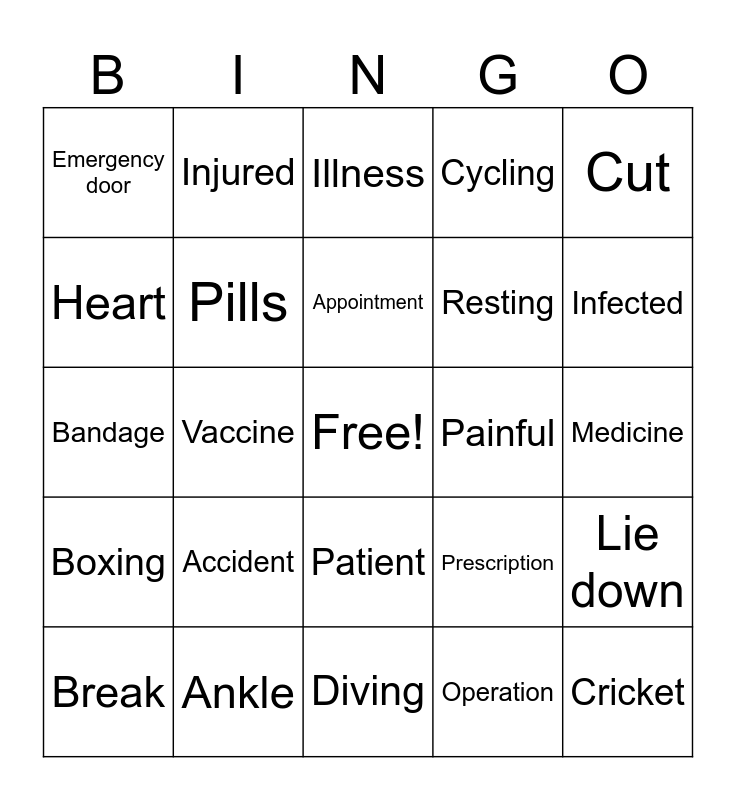 | B | I | N | G | O |
|---|---|---|---|---|
| Emergency door | Injured | Illness | Cycling | Cut |
| Heart | Pills | Appointment | Resting | Infected |
| Bandage | Vaccine | Free! | Painful | Medicine |
| Boxing | Accident | Patient | Prescription | Lie down |
| Break | Ankle | Diving | Operation | Cricket |